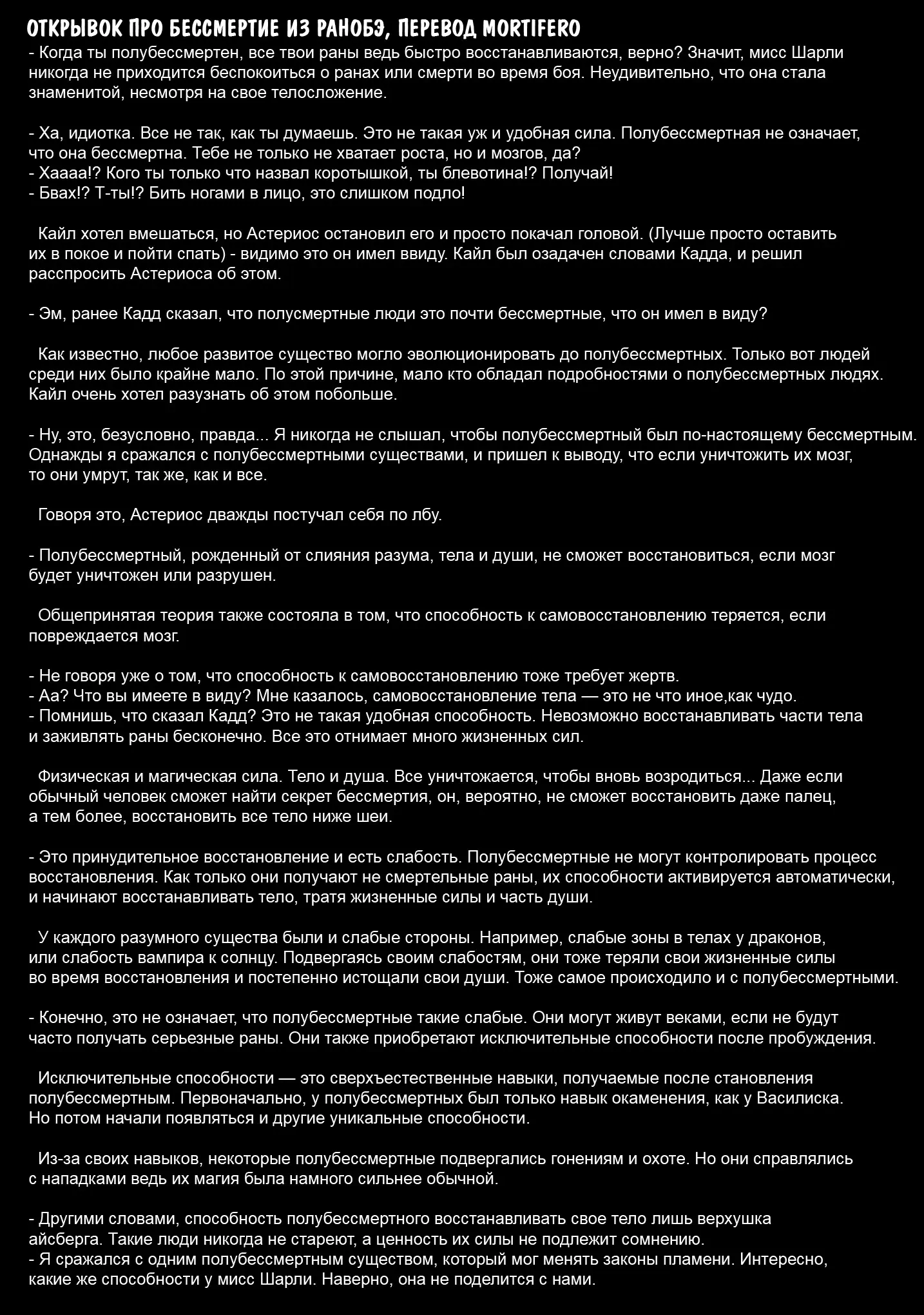 ОТКРЫВОК ПРО БЕССМЕРТИЕ ИЗ РАНОБЭ, ПЕРЕВОД MORTIFERO
- Когда ты полубессмертен, все твои раны ведь быстро восстанавливаются, верно? Значит, мисс Шарли никогда не приходится беспокоиться о ранах или смерти во время боя. Неудивительно, что она стала знаменитой, несмотря на свое телосложение.

- Ха, идиотка. Все не так, как ты думаешь. Это не такая уж и удобная сила. Полубессмертная не означает, что она бессмертна. Тебе не только не хватает роста, но и мозгов, да?
- Хаааа!? Кого ты только что назвал коротышкой, ты блевотина!? Получай!
- Бвах!? Т-ты!? Бить ногами в лицо, это слишком подло!

Кайл хотел вмешаться, но Астериос остановил его и просто покачал головой. (Лучше просто оставить их в покое и пойти спать) - видимо это он имел ввиду. Кайл был озадачен словами Кадда, и решил расспросить Астериоса об этом.

- Эм, ранее Кадд сказал, что полусмертные люди это почти бессмертные, что он имел в виду?

Как известно, любое развитое существо могло эволюционировать до полубессмертных. Только вот людей среди них было крайне мало. По этой причине, мало кто обладал подробностями о полубессмертных людях. Кайл очень хотел разузнать об этом побольше.

- Ну, это, безусловно, правда... Я никогда не слышал, чтобы полубессмертный был по-настоящему бессмертным. Однажды я сражался с полубессмертными существами, и пришел к выводу, что если уничтожить их мозг, то они умрут, так же, как и все.

Говоря это, Астериос дважды постучал себя по лбу.

- Полубессмертный, рожденный от слияния разума, тела и души, не сможет восстановиться, если мозг будет уничтожен или разрушен.

Общепринятая теория также состояла в том, что способность к самовосстановлению теряется, если повреждается мозг.

- Не говоря уже о том, что способность к самовосстановлению тоже требует жертв.
- Аа? Что вы имеете в виду? Мне казалось, самовосстановление тела — это не что иное,как чудо.
- Помнишь, что сказал Кадд? Это не такая удобная способность. Невозможно восстанавливать части тела и заживлять раны бесконечно. Все это отнимает много жизненных сил.

Физическая и магическая сила. Тело и душа. Все уничтожается, чтобы вновь возродиться... Даже если обычный человек сможет найти секрет бессмертия, он, вероятно, не сможет восстановить даже палец, а тем более, восстановить все тело ниже шеи.

- Это принудительное восстановление и есть слабость. Полубессмертные не могут контролировать процесс восстановления. Как только они получают не смертельные раны, их способности активируется автоматически, и начинают восстанавливать тело, тратя жизненные силы и часть души.

У каждого разумного существа были и слабые стороны. Например, слабые зоны в телах у драконов, или слабость вампира к солнцу. Подвергаясь своим слабостям, они тоже теряли свои жизненные силы во время восстановления и постепенно истощали свои души. Тоже самое происходило и с полубессмертными.

- Конечно, это не означает, что полубессмертные такие слабые. Они могут живут веками, если не будут часто получать серьезные раны. Они также приобретают исключительные способности после пробуждения.

Исключительные способности — это сверхъестественные навыки, получаемые после становления полубессмертным. Первоначально, у полубессмертных был только навык окаменения, как у Василиска. Но потом начали появляться и другие уникальные способности.

Из-за своих навыков, некоторые полубессмертные подвергались гонениям и охоте. Но они справлялись с нападками ведь их магия была намного сильнее обычной.

- Другими словами, способность полубессмертного восстанавливать свое тело лишь верхушка айсберга. Такие люди никогда не стареют, а ценность их силы не подлежит сомнению.
- Я сражался с одним полубессмертным существом, который мог менять законы пламени. Интересно, какие же способности у мисс Шарли. Наверно, она не поделится с нами.